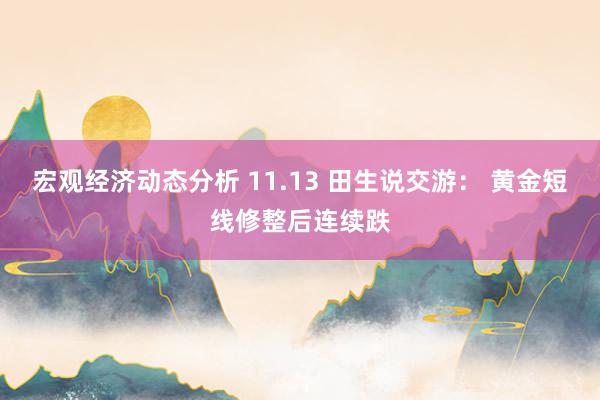 宏观经济动态分析 11.13 田生说交游： 黄金短线修整后连续跌